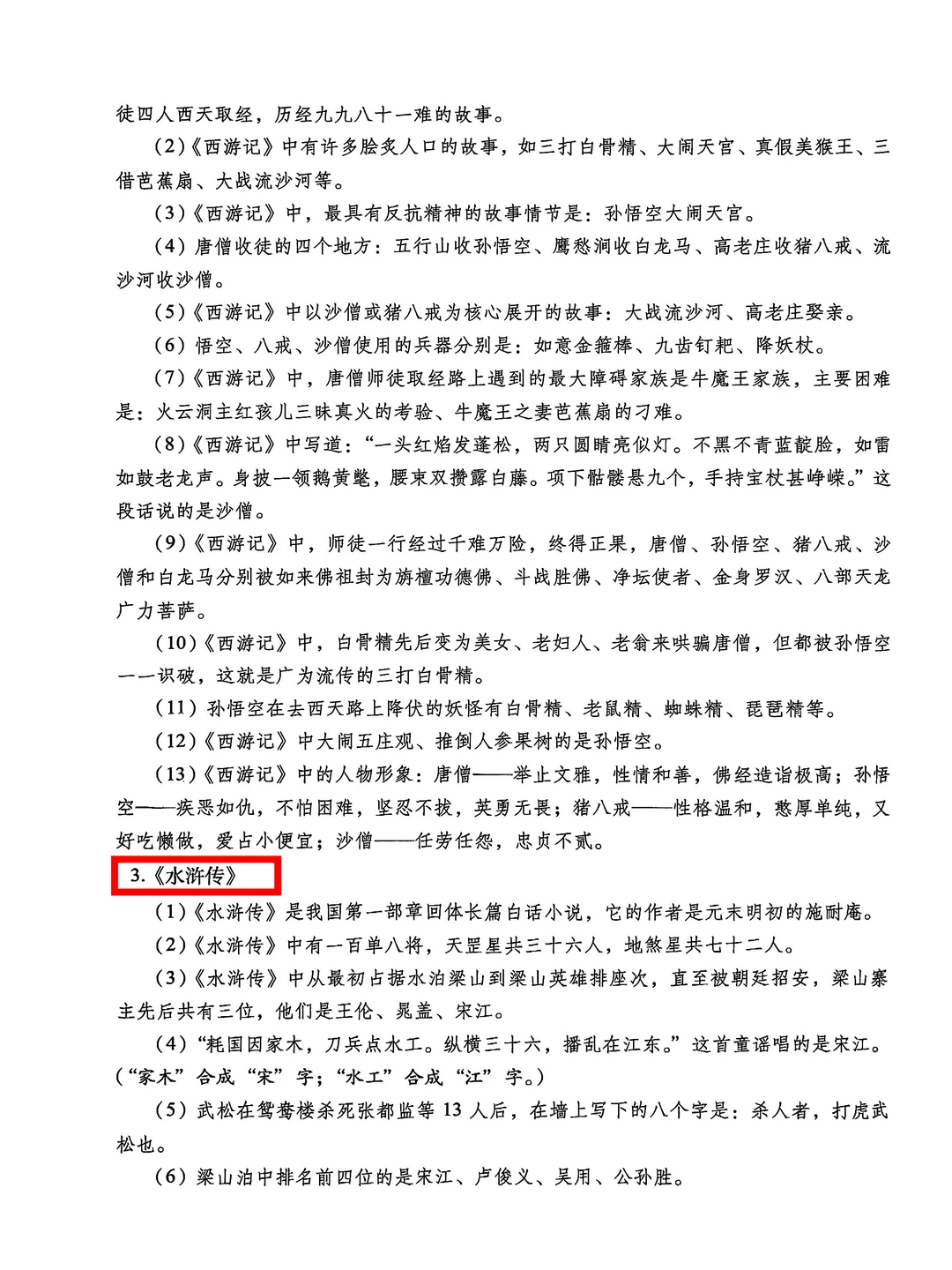 徒四人西天取经，历经九九八十一难的故事。

(2)《西游记》中有许多脍炙人口的故事，如三打白骨精、大闹天宫、真假美猴王、三借芭蕉扇、大战流沙河等。

(3)《西游记》中，最具有反抗精神的故事情节是：孙悟空大闹天宫。

(4)唐僧收徒的四个地方：五行山收孙悟空、鹰愁涧收白龙马、高老庄收猪八戒、流沙河收沙僧。

(5)《西游记》中以沙僧或猪八戒为核心展开的故事：大战流沙河、高老庄娶亲。

(6)悟空、八戒、沙僧使用的兵器分别是：如意金箍棒、九齿钉耙、降妖杖。

(7)《西游记》中，唐僧师徒取经路上遇到的最大障碍家族是牛魔王家族，主要困难是：火云洞主红孩儿三昧真火的考验、牛魔王之妻芭蕉扇的刁难。

(8)《西游记》中写道：“一头红焰发蓬松，两只圆睛亮似灯。不黑不青蓝靛脸，如雷如鼓老龙声。身披一领鹅黄氅，腰束双攒露白藤。项下骷髅悬九个，手持宝杖甚峥嵘。”这段话说的是沙僧。

(9)《西游记》中，师徒一行经过千难万险，终得正果，唐僧、孙悟空、猪八戒、沙僧和白龙马分别被如来佛祖封为旃檀功德佛、斗战胜佛、净坛使者、金身罗汉、八部天龙广力菩萨。

(10)《西游记》中，白骨精先后变为美女、老妇人、老翁来哄骗唐僧，但都被孙悟空一一识破，这就是广为流传的三打白骨精。

(11)孙悟空在去西天路上降伏的妖怪有白骨精、老鼠精、蜘蛛精、琵琶精等。

(12)《西游记》中大闹五庄观、推倒人参果树的是孙悟空。

(13)《西游记》中的人物形象：唐僧——举止文雅，性情和善，佛经造诣极高；孙悟空——疾恶如仇，不怕困难，坚忍不拔，英勇无畏；猪八戒——性格温和，憨厚单纯，又好吃懒做，爱占小便宜；沙僧——任劳任怨，忠贞不贰。

3.《水浒传》

(1)《水浒传》是我国第一部章回体长篇白话小说，它的作者是元末明初的施耐庵。

(2)《水浒传》中有一百单八将，天罡星共三十六人，地煞星共七十二人。

(3)《水浒传》中从最初占据水泊梁山到梁山英雄排座次，直至被朝廷招安，梁山寨主先后共有三位，他们是王伦、晁盖、宋江。

(4)“耗国因家木，刀兵点水工。纵横三十六，播乱在江东。”这首童谣唱的是宋江。(“家木”合成“宋”字；“水工”合成“江”字。)

(5)武松在鸳鸯楼杀死张都监等13人后，在墙上写下的八个字是：杀人者，打虎武松也。

(6)梁山泊中排名前四位的是宋江、卢俊义、吴用、公孙胜。